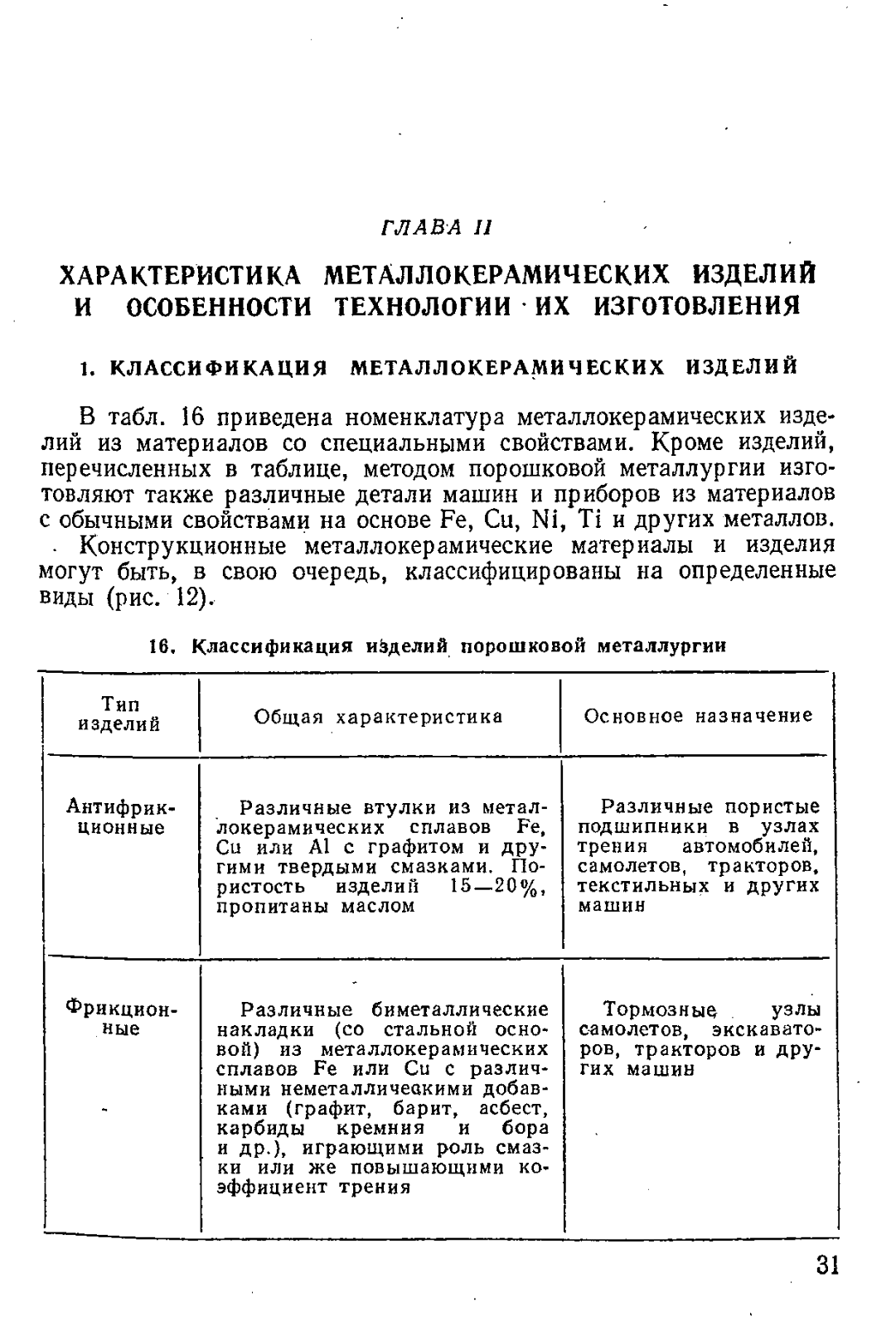 ГЛАВА II

ХАРАКТЕРИСТИКА МЕТАЛЛОКЕРАМИЧЕСКИХ ИЗДЕЛИЙ И ОСОБЕННОСТИ ТЕХНОЛОГИИ ИХ ИЗГОТОВЛЕНИЯ

1. КЛАССИФИКАЦИЯ МЕТАЛЛОКЕРАМИЧЕСКИХ ИЗДЕЛИЙ

В табл. 16 приведена номенклатура металлокерамических изделий из материалов со специальными свойствами. Кроме изделий, перечисленных в таблице, методом порошковой металлургии изготовляют также различные детали машин и приборов из материалов с обычными свойствами на основе Fe, Cu, Ni, Ti и других металлов.

Конструкционные металлокерамические материалы и изделия могут быть, в свою очередь, классифицированы на определенные виды (рис. 12).

16. Классификация изделий порошковой металлургии

| Тип изделий | Общая характеристика | Основное назначение |
|---|---|---|
| Антифрикционные | Различные втулки из металлокерамических сплавов Fe, Cu или Al с графитом и другими твердыми смазками. Пористость изделий 15—20%, пропитаны маслом | Различные пористые подшипники в узлах трения автомобилей, самолетов, тракторов, текстильных и других машин |
| Фрикционные | Различные биметаллические накладки (со стальной основой) из металлокерамических сплавов Fe или Cu с различными неметаллическими добавками (графит, барит, асбест, карбиды кремния и бора и др.), играющими роль смазки или же повышающими коэффициент трения | Тормозные узлы самолетов, экскаваторов, тракторов и других машин |

31